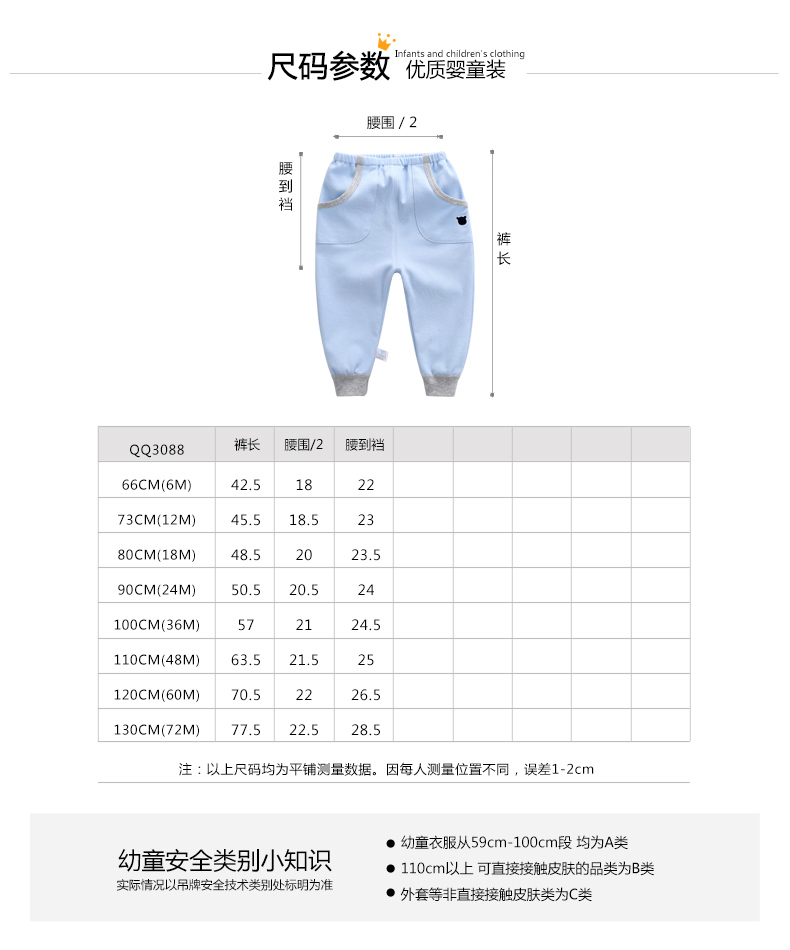 尺码参数 Infants and children's clothing 优质婴童装

腰围 / 2

腰到裆

裤长

| QQ3088 | 裤长 | 腰围/2 | 腰到裆 | | | | | |
|---|---|---|---|---|---|---|---|---|
| 66CM(6M) | 42.5 | 18 | 22 | | | | | |
| 73CM(12M) | 45.5 | 18.5 | 23 | | | | | |
| 80CM(18M) | 48.5 | 20 | 23.5 | | | | | |
| 90CM(24M) | 50.5 | 20.5 | 24 | | | | | |
| 100CM(36M) | 57 | 21 | 24.5 | | | | | |
| 110CM(48M) | 63.5 | 21.5 | 25 | | | | | |
| 120CM(60M) | 70.5 | 22 | 26.5 | | | | | |
| 130CM(72M) | 77.5 | 22.5 | 28.5 | | | | | |

注：以上尺码均为平铺测量数据。因每人测量位置不同，误差1-2cm

幼童安全类别小知识
实际情况以吊牌安全技术类别处标明为准

● 幼童衣服从59cm-100cm段 均为A类
● 110cm以上 可直接接触皮肤的品类为B类
● 外套等非直接接触皮肤类为C类